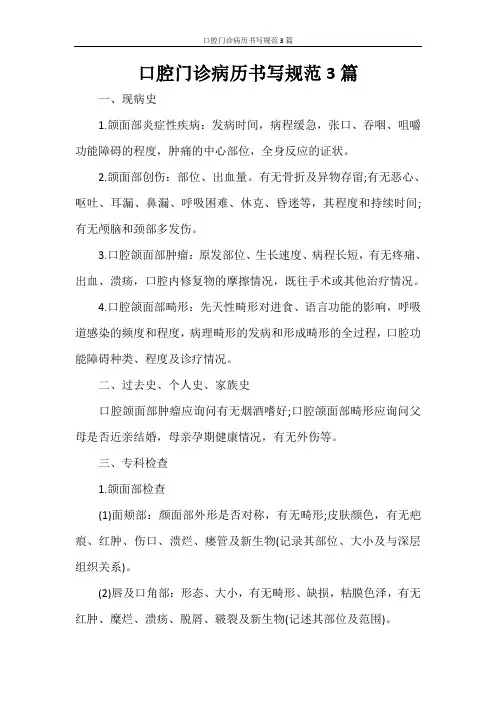 口腔门诊病历书写规范3篇

口腔门诊病历书写规范3篇

一、现病史

1.颌面部炎症性疾病：发病时间，病程缓急，张口、吞咽、咀嚼功能障碍的程度，肿痛的中心部位，全身反应的证状。

2.颌面部创伤：部位、出血量。有无骨折及异物存留;有无恶心、呕吐、耳漏、鼻漏、呼吸困难、休克、昏迷等，其程度和持续时间;有无颅脑和颈部多发伤。

3.口腔颌面部肿瘤：原发部位、生长速度、病程长短，有无疼痛、出血、溃疡，口腔内修复物的摩擦情况，既往手术或其他治疗情况。

4.口腔颌面部畸形：先天性畸形对进食、语言功能的影响，呼吸道感染的频度和程度，病理畸形的发病和形成畸形的全过程，口腔功能障碍种类、程度及诊疗情况。

二、过去史、个人史、家族史

口腔颌面部肿瘤应询问有无烟酒嗜好;口腔颌面部畸形应询问父母是否近亲结婚，母亲孕期健康情况，有无外伤等。

三、专科检查

1.颌面部检查

(1)面颊部：颜面部外形是否对称，有无畸形;皮肤颜色，有无疤痕、红肿、伤口、溃烂、瘘管及新生物(记录其部位、大小及与深层组织关系)。

(2)唇及口角部：形态、大小，有无畸形、缺损，粘膜色泽，有无红肿、糜烂、溃疡、脱屑、皲裂及新生物(记述其部位及范围)。